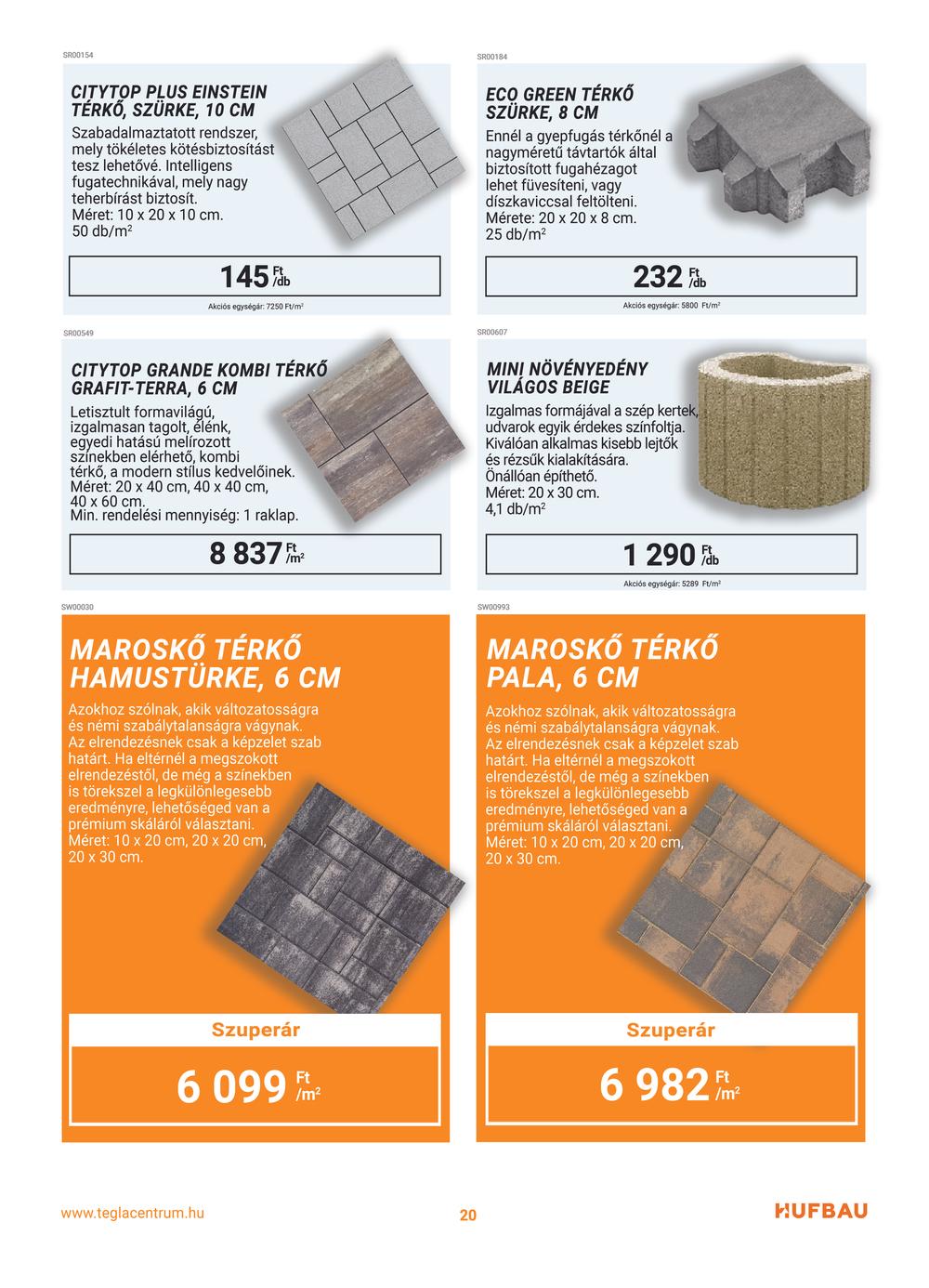 SR00154

CITYTOP PLUS EINSTEIN TÉRKŐ, SZÜRKE, 10 CM

Szabadalmaztatott rendszer, mely tökéletes kötésbiztosítást tesz lehetővé. Intelligens fugatechnikával, mely nagy teherbírást biztosít. Méret: 10 x 20 x 10 cm. 50 db/m$^2$

145 Ft/db

Akciós egységár: 7250 Ft/m$^2$

SR00184

ECO GREEN TÉRKŐ SZÜRKE, 8 CM

Ennél a gyepfugás térkőnél a nagyméretű távtartók által biztosított fugahézagot lehet füvesíteni, vagy díszkaviccsal feltölteni. Mérete: 20 x 20 x 8 cm. 25 db/m$^2$

232 Ft/db

Akciós egységár: 5800 Ft/m$^2$

SR00549

CITYTOP GRANDE KOMBI TÉRKŐ GRAFIT-TERRA, 6 CM

Letisztult formavilágú, izgalmasan tagolt, élénk, egyedi hatású melírozott színekben elérhető, kombi térkő, a modern stílus kedvelőinek. Méret: 20 x 40 cm, 40 x 40 cm, 40 x 60 cm. Min. rendelési mennyiség: 1 raklap.

8 837 Ft/m$^2$

SR00607

MINI NÖVÉNYEDÉNY VILÁGOS BEIGE

Izgalmas formájával a szép kertek, udvarok egyik érdekes színfoltja. Kiválóan alkalmas kisebb lejtők és rézsűk kialakítására. Önállóan építhető. Méret: 20 x 30 cm. 4,1 db/m$^2$

1 290 Ft/db

Akciós egységár: 5289 Ft/m$^2$

SW00030

MAROSKŐ TÉRKŐ HAMUSTÜRKE, 6 CM

Azokhoz szólnak, akik változatosságra és némi szabálytalanságra vágynak. Az elrendezésnek csak a képzelet szab határt. Ha eltérnél a megszokott elrendezéstől, de még a színekben is törekszel a legkülönlegesebb eredményre, lehetőséged van a prémium skáláról választani. Méret: 10 x 20 cm, 20 x 20 cm, 20 x 30 cm.

Szuperár

6 099 Ft/m$^2$

SW00993

MAROSKŐ TÉRKŐ PALA, 6 CM

Azokhoz szólnak, akik változatosságra és némi szabálytalanságra vágynak. Az elrendezésnek csak a képzelet szab határt. Ha eltérnél a megszokott elrendezéstől, de még a színekben is törekszel a legkülönlegesebb eredményre, lehetőséged van a prémium skáláról választani. Méret: 10 x 20 cm, 20 x 20 cm, 20 x 30 cm.

Szuperár

6 982 Ft/m$^2$

www.teglacentrum.hu

20

HUFBAU